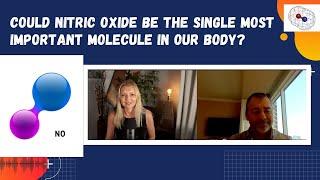 COULD NITRIC OXIDE BE THE SINGLE MOST IMPORTANT MOLECULE IN OUR BODY?

NO